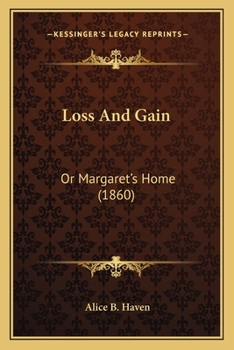 —KESSINGER'S LEGACY REPRINTS—

Loss And Gain

Or Margaret's Home (1860)

Alice B. Haven